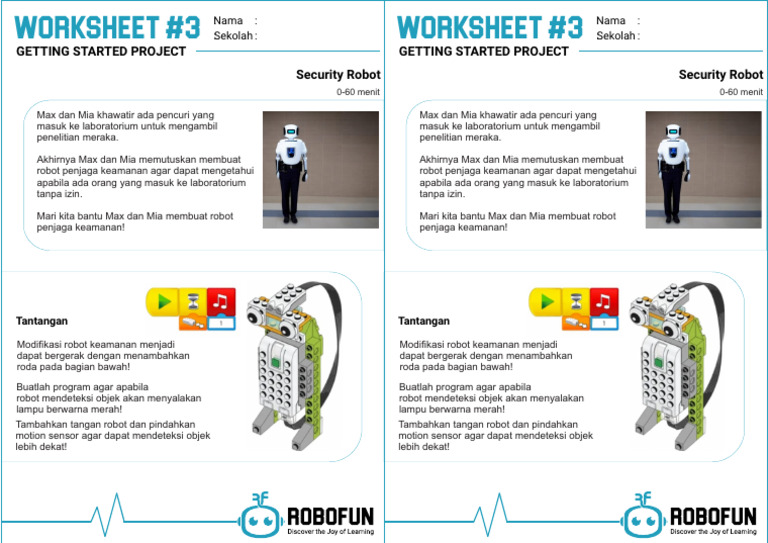 WORKSHEET #3
Nama :
Sekolah :
GETTING STARTED PROJECT

Security Robot
0-60 menit

Max dan Mia khawatir ada pencuri yang masuk ke laboratorium untuk mengambil penelitian meraka.

Akhirnya Max dan Mia memutuskan membuat robot penjaga keamanan agar dapat mengetahui apabila ada orang yang masuk ke laboratorium tanpa izin.

Mari kita bantu Max dan Mia membuat robot penjaga keamanan!

1

Tantangan

Modifikasi robot keamanan menjadi dapat bergerak dengan menambahkan roda pada bagian bawah!

Buatlah program agar apabila robot mendeteksi objek akan menyalakan lampu berwarna merah!

Tambahkan tangan robot dan pindahkan motion sensor agar dapat mendeteksi objek lebih dekat!

ROBOFUN
Discover the Joy of Learning

WORKSHEET #3
Nama :
Sekolah :
GETTING STARTED PROJECT

Security Robot
0-60 menit

Max dan Mia khawatir ada pencuri yang masuk ke laboratorium untuk mengambil penelitian meraka.

Akhirnya Max dan Mia memutuskan membuat robot penjaga keamanan agar dapat mengetahui apabila ada orang yang masuk ke laboratorium tanpa izin.

Mari kita bantu Max dan Mia membuat robot penjaga keamanan!

1

Tantangan

Modifikasi robot keamanan menjadi dapat bergerak dengan menambahkan roda pada bagian bawah!

Buatlah program agar apabila robot mendeteksi objek akan menyalakan lampu berwarna merah!

Tambahkan tangan robot dan pindahkan motion sensor agar dapat mendeteksi objek lebih dekat!

ROBOFUN
Discover the Joy of Learning